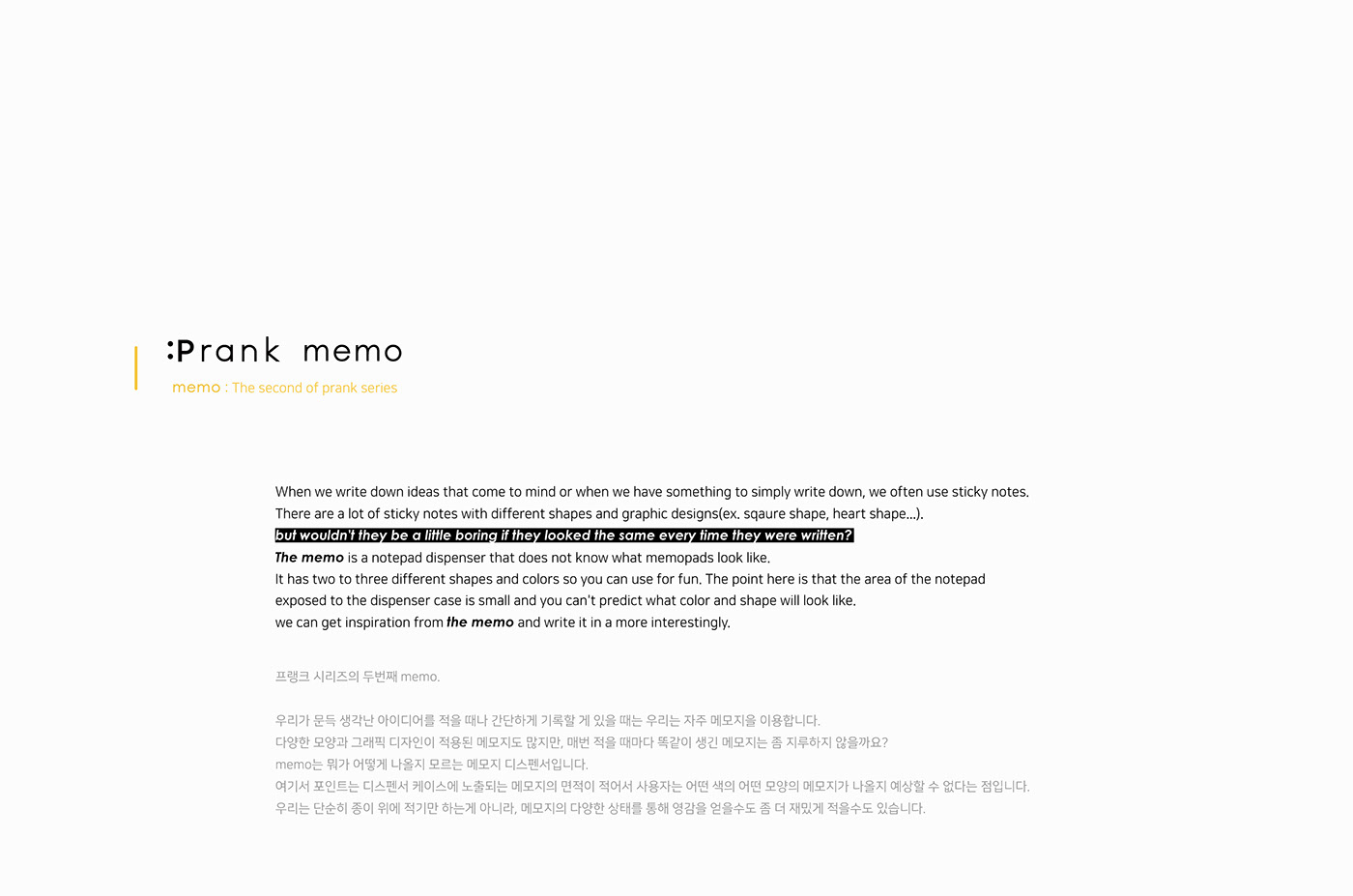 :Prank memo

memo : The second of prank series

When we write down ideas that come to mind or when we have something to simply write down, we often use sticky notes.
There are a lot of sticky notes with different shapes and graphic designs(ex. sqaure shape, heart shape...).
but wouldn't they be a little boring if they looked the same every time they were written?
The memo is a notepad dispenser that does not know what memopads look like.
It has two to three different shapes and colors so you can use for fun. The point here is that the area of the notepad exposed to the dispenser case is small and you can't predict what color and shape will look like.
we can get inspiration from the memo and write it in a more interestingly.

프랭크 시리즈의 두번째 memo.

우리가 문득 생각난 아이디어를 적을 때나 간단하게 기록할 게 있을 때는 우리는 자주 메모지을 이용합니다.
다양한 모양과 그래픽 디자인이 적용된 메모지도 많지만, 매번 적을 때마다 똑같이 생긴 메모지는 좀 지루하지 않을까요?
memo는 뭐가 어떻게 나올지 모르는 메모지 디스펜서입니다.
여기서 포인트는 디스펜서 케이스에 노출되는 메모지의 면적이 적어서 사용자는 어떤 색의 어떤 모양의 메모지가 나올지 예상할 수 없다는 점입니다.
우리는 단순히 종이 위에 적기만 하는게 아니라, 메모지의 다양한 상태를 통해 영감을 얻을수도 좀 더 재밌게 적을수도 있습니다.